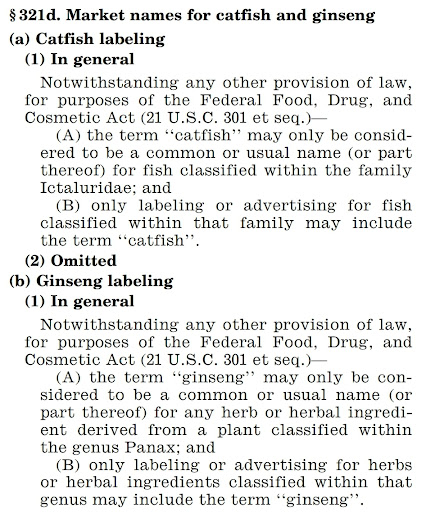 § 321d. Market names for catfish and ginseng

(a) Catfish labeling

(1) In general

Notwithstanding any other provision of law, for purposes of the Federal Food, Drug, and Cosmetic Act (21 U.S.C. 301 et seq.)—

(A) the term ‘‘catfish’’ may only be considered to be a common or usual name (or part thereof) for fish classified within the family Ictaluridae; and

(B) only labeling or advertising for fish classified within that family may include the term ‘‘catfish’’.

(2) Omitted

(b) Ginseng labeling

(1) In general

Notwithstanding any other provision of law, for purposes of the Federal Food, Drug, and Cosmetic Act (21 U.S.C. 301 et seq.)—

(A) the term ‘‘ginseng’’ may only be considered to be a common or usual name (or part thereof) for any herb or herbal ingredient derived from a plant classified within the genus Panax; and

(B) only labeling or advertising for herbs or herbal ingredients classified within that genus may include the term ‘‘ginseng’’.